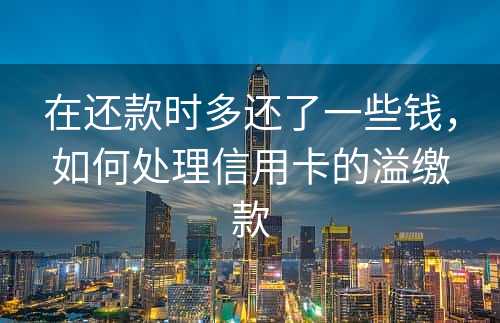 在还款时多还了一些钱，如何处理信用卡的溢缴款